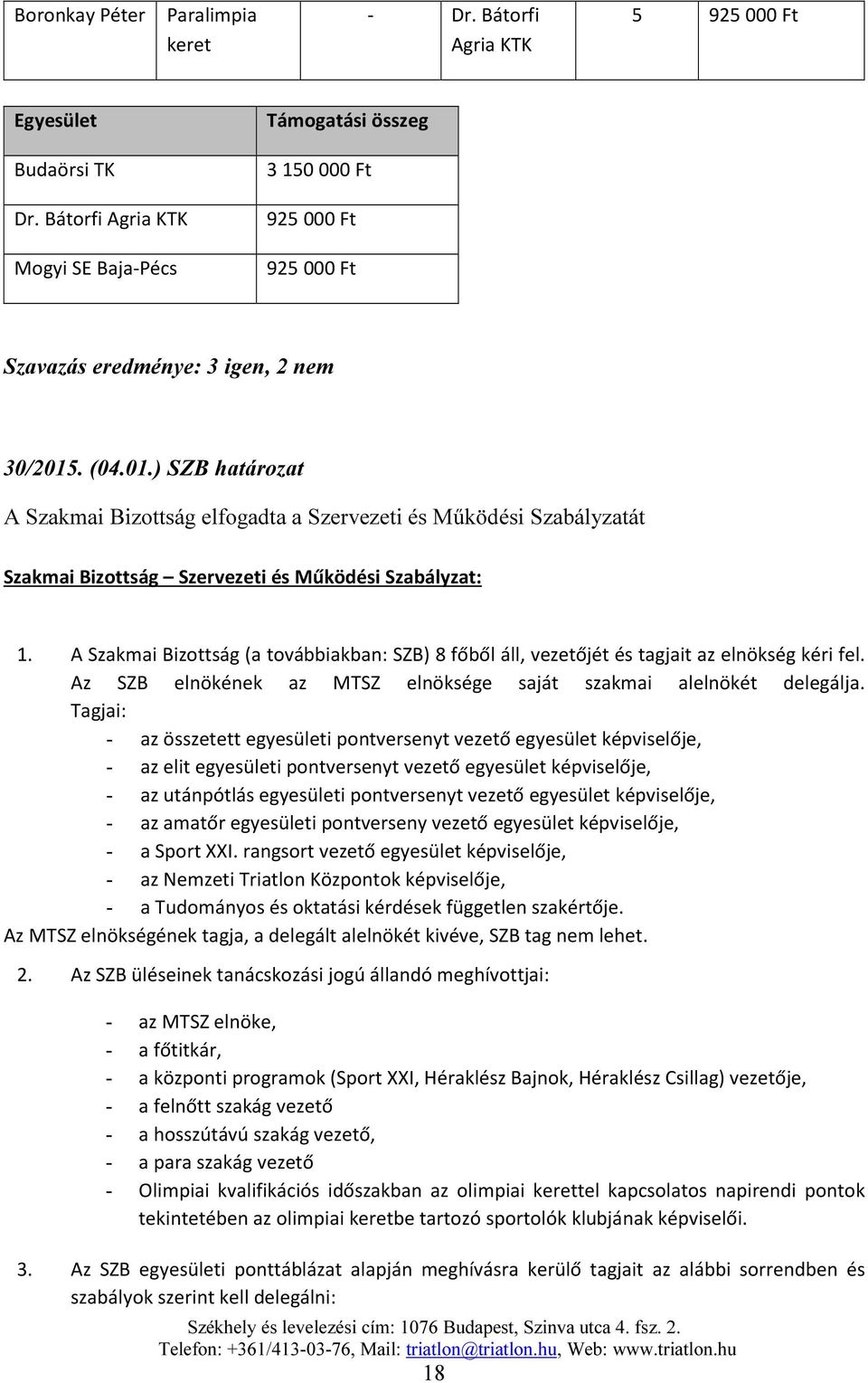 | Boronkay Péter | Paralimpia keret | - | Dr. Bátorfi Agria KTK | 5 | 925 000 Ft |
|---|---|---|---|---|---|

| Egyesület | Támogatási összeg |
|---|---|
| Budaörsi TK | 3 150 000 Ft |
| Dr. Bátorfi Agria KTK | 925 000 Ft |
| Mogyi SE Baja-Pécs | 925 000 Ft |

Szavazás eredménye: 3 igen, 2 nem

30/2015. (04.01.) SZB határozat

A Szakmai Bizottság elfogadta a Szervezeti és Működési Szabályzatát

Szakmai Bizottság – Szervezeti és Működési Szabályzat:

1. A Szakmai Bizottság (a továbbiakban: SZB) 8 főből áll, vezetőjét és tagjait az elnökség kéri fel. Az SZB elnökének az MTSZ elnöksége saját szakmai alelnökét delegálja. Tagjai:
- az összetett egyesületi pontversenyt vezető egyesület képviselője,
- az elit egyesületi pontversenyt vezető egyesület képviselője,
- az utánpótlás egyesületi pontversenyt vezető egyesület képviselője,
- az amatőr egyesületi pontverseny vezető egyesület képviselője,
- a Sport XXI. rangsort vezető egyesület képviselője,
- az Nemzeti Triatlon Központok képviselője,
- a Tudományos és oktatási kérdések független szakértője.

Az MTSZ elnökségének tagja, a delegált alelnökét kivéve, SZB tag nem lehet.

2. Az SZB üléseinek tanácskozási jogú állandó meghívottjai:
- az MTSZ elnöke,
- a főtitkár,
- a központi programok (Sport XXI, Héraklész Bajnok, Héraklész Csillag) vezetője,
- a felnőtt szakág vezető
- a hosszútávú szakág vezető,
- a para szakág vezető
- Olimpiai kvalifikációs időszakban az olimpiai kerettel kapcsolatos napirendi pontok tekintetében az olimpiai keretbe tartozó sportolók klubjának képviselői.

3. Az SZB egyesületi ponttáblázat alapján meghívásra kerülő tagjait az alábbi sorrendben és szabályok szerint kell delegálni:

Székhely és levelezési cím: 1076 Budapest, Szinva utca 4. fsz. 2.
Telefon: +361/413-03-76, Mail: triatlon@triatlon.hu, Web: www.triatlon.hu
18